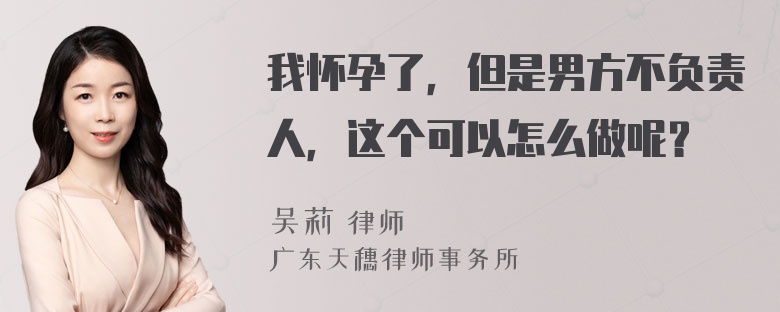 我怀孕了，但是男方不负责人，这个可以怎么做呢？

吴莉 律师
广东天穗律师事务所